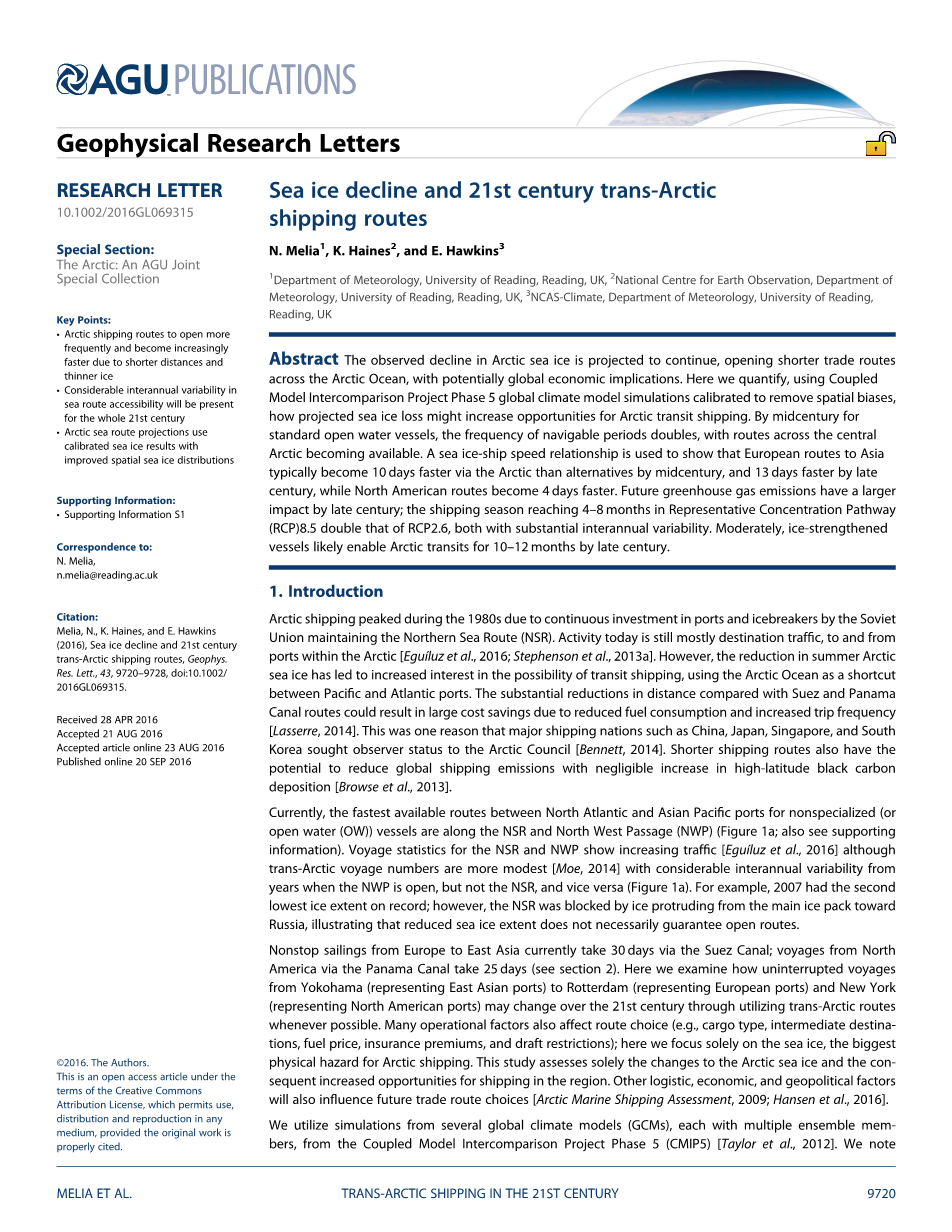 AGU PUBLICATIONS

Geophysical Research Letters

RESEARCH LETTER
10.1002/2016GL069315

Special Section:
The Arctic: An AGU Joint Special Collection

Key Points:
• Arctic shipping routes to open more frequently and become increasingly faster due to shorter distances and thinner ice
• Considerable interannual variability in sea route accessibility will be present for the whole 21st century
• Arctic sea route projections use calibrated sea ice results with improved spatial sea ice distributions

Supporting Information:
• Supporting Information S1

Correspondence to:
N. Melia,
n.melia@reading.ac.uk

Citation:
Melia, N., K. Haines, and E. Hawkins (2016), Sea ice decline and 21st century trans-Arctic shipping routes, Geophys. Res. Lett., 43, 9720–9728, doi:10.1002/2016GL069315.

Received 28 APR 2016
Accepted 21 AUG 2016
Accepted article online 23 AUG 2016
Published online 20 SEP 2016

©2016. The Authors.
This is an open access article under the terms of the Creative Commons Attribution License, which permits use, distribution and reproduction in any medium, provided the original work is properly cited.

Sea ice decline and 21st century trans-Arctic shipping routes

N. Melia$^1$, K. Haines$^2$, and E. Hawkins$^3$

$^1$Department of Meteorology, University of Reading, Reading, UK, $^2$National Centre for Earth Observation, Department of Meteorology, University of Reading, Reading, UK, $^3$NCAS-Climate, Department of Meteorology, University of Reading, Reading, UK

Abstract The observed decline in Arctic sea ice is projected to continue, opening shorter trade routes across the Arctic Ocean, with potentially global economic implications. Here we quantify, using Coupled Model Intercomparison Project Phase 5 global climate model simulations calibrated to remove spatial biases, how projected sea ice loss might increase opportunities for Arctic transit shipping. By midcentury for standard open water vessels, the frequency of navigable periods doubles, with routes across the central Arctic becoming available. A sea ice-ship speed relationship is used to show that European routes to Asia typically become 10 days faster via the Arctic than alternatives by midcentury, and 13 days faster by late century, while North American routes become 4 days faster. Future greenhouse gas emissions have a larger impact by late century; the shipping season reaching 4–8 months in Representative Concentration Pathway (RCP)8.5 double that of RCP2.6, both with substantial interannual variability. Moderately, ice-strengthened vessels likely enable Arctic transits for 10–12 months by late century.

1. Introduction

Arctic shipping peaked during the 1980s due to continuous investment in ports and icebreakers by the Soviet Union maintaining the Northern Sea Route (NSR). Activity today is still mostly destination traffic, to and from ports within the Arctic [Eguíluz et al., 2016; Stephenson et al., 2013a]. However, the reduction in summer Arctic sea ice has led to increased interest in the possibility of transit shipping, using the Arctic Ocean as a shortcut between Pacific and Atlantic ports. The substantial reductions in distance compared with Suez and Panama Canal routes could result in large cost savings due to reduced fuel consumption and increased trip frequency [Lasserre, 2014]. This was one reason that major shipping nations such as China, Japan, Singapore, and South Korea sought observer status to the Arctic Council [Bennett, 2014]. Shorter shipping routes also have the potential to reduce global shipping emissions with negligible increase in high-latitude black carbon deposition [Browse et al., 2013].

Currently, the fastest available routes between North Atlantic and Asian Pacific ports for nonspecialized (or open water (OW)) vessels are along the NSR and North West Passage (NWP) (Figure 1a; also see supporting information). Voyage statistics for the NSR and NWP show increasing traffic [Eguíluz et al., 2016] although trans-Arctic voyage numbers are more modest [Moe, 2014] with considerable interannual variability from years when the NWP is open, but not the NSR, and vice versa (Figure 1a). For example, 2007 had the second lowest ice extent on record; however, the NSR was blocked by ice protruding from the main ice pack toward Russia, illustrating that reduced sea ice extent does not necessarily guarantee open routes.

Nonstop sailings from Europe to East Asia currently take 30 days via the Suez Canal; voyages from North America via the Panama Canal take 25 days (see section 2). Here we examine how uninterrupted voyages from Yokohama (representing East Asian ports) to Rotterdam (representing European ports) and New York (representing North American ports) may change over the 21st century through utilizing trans-Arctic routes whenever possible. Many operational factors also affect route choice (e.g., cargo type, intermediate destinations, fuel price, insurance premiums, and draft restrictions); here we focus solely on the sea ice, the biggest physical hazard for Arctic shipping. This study assesses solely the changes to the Arctic sea ice and the consequent increased opportunities for shipping in the region. Other logistic, economic, and geopolitical factors will also influence future trade route choices [Arctic Marine Shipping Assessment, 2009; Hansen et al., 2016].

We utilize simulations from several global climate models (GCMs), each with multiple ensemble members, from the Coupled Model Intercomparison Project Phase 5 (CMIP5) [Taylor et al., 2012]. We note

MELIA ET AL.    TRANS-ARCTIC SHIPPING IN THE 21ST CENTURY    9720